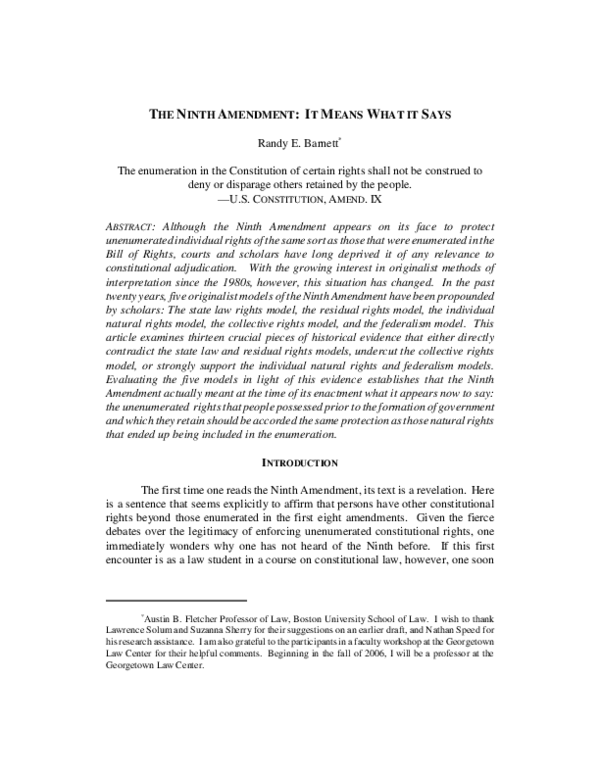 THE NINTH AMENDMENT: IT MEANS WHAT IT SAYS

Randy E. Barnett*

The enumeration in the Constitution of certain rights shall not be construed to deny or disparage others retained by the people.
—U.S. CONSTITUTION, AMEND. IX

ABSTRACT: Although the Ninth Amendment appears on its face to protect unenumerated individual rights of the same sort as those that were enumerated in the Bill of Rights, courts and scholars have long deprived it of any relevance to constitutional adjudication. With the growing interest in originalist methods of interpretation since the 1980s, however, this situation has changed. In the past twenty years, five originalist models of the Ninth Amendment have been propounded by scholars: The state law rights model, the residual rights model, the individual natural rights model, the collective rights model, and the federalism model. This article examines thirteen crucial pieces of historical evidence that either directly contradict the state law and residual rights models, undercut the collective rights model, or strongly support the individual natural rights and federalism models. Evaluating the five models in light of this evidence establishes that the Ninth Amendment actually meant at the time of its enactment what it appears now to say: the unenumerated rights that people possessed prior to the formation of government and which they retain should be accorded the same protection as those natural rights that ended up being included in the enumeration.

INTRODUCTION

The first time one reads the Ninth Amendment, its text is a revelation. Here is a sentence that seems explicitly to affirm that persons have other constitutional rights beyond those enumerated in the first eight amendments. Given the fierce debates over the legitimacy of enforcing unenumerated constitutional rights, one immediately wonders why one has not heard of the Ninth before. If this first encounter is as a law student in a course on constitutional law, however, one soon

*Austin B. Fletcher Professor of Law, Boston University School of Law. I wish to thank Lawrence Solum and Suzanna Sherry for their suggestions on an earlier draft, and Nathan Speed for his research assistance. I am also grateful to the participants in a faculty workshop at the Georgetown Law Center for their helpful comments. Beginning in the fall of 2006, I will be a professor at the Georgetown Law Center.